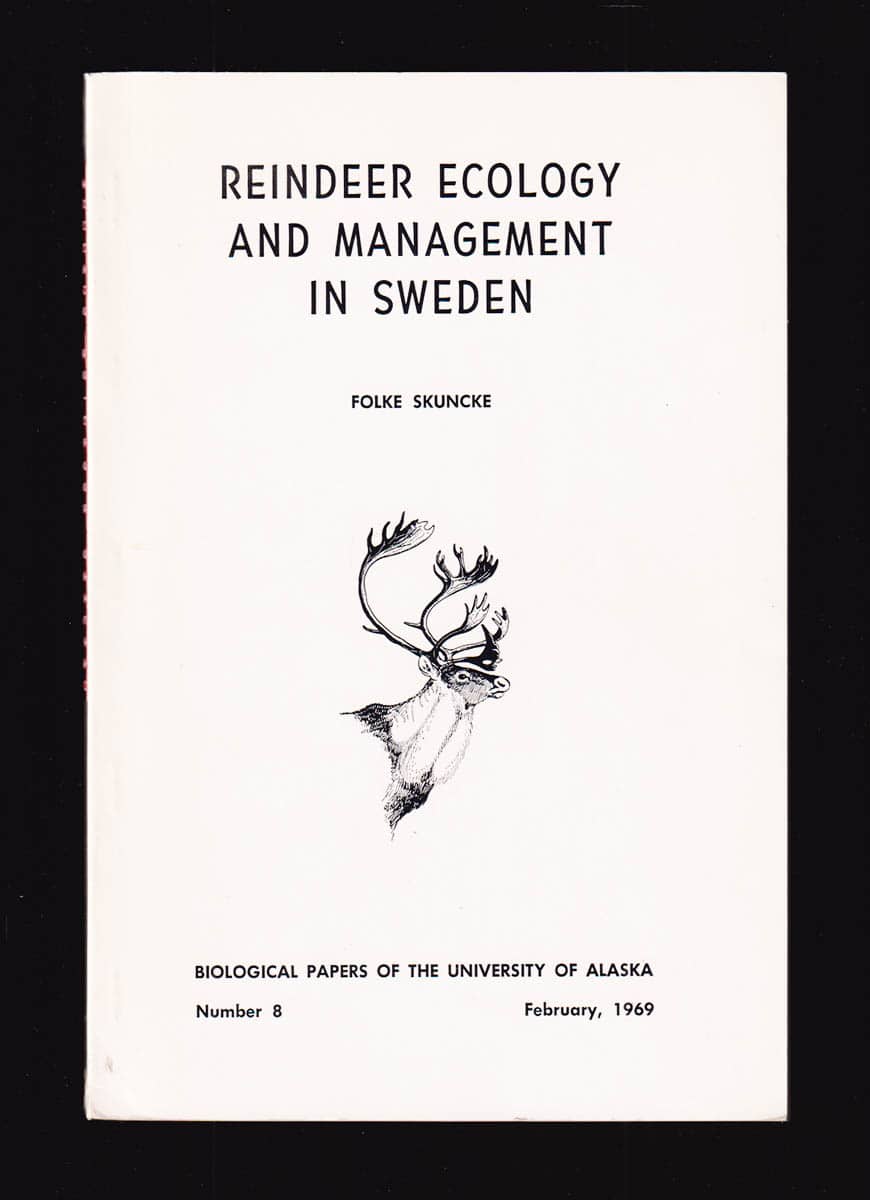 REINDEER ECOLOGY AND MANAGEMENT IN SWEDEN

FOLKE SKUNCKE

BIOLOGICAL PAPERS OF THE UNIVERSITY OF ALASKA

Number 8

February, 1969